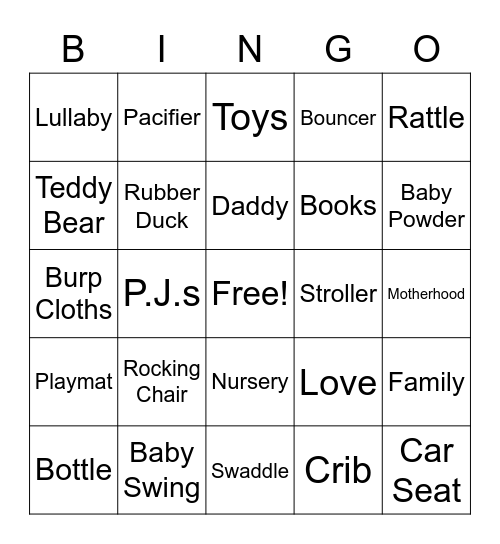 | B | I | N | G | O |
|---|---|---|---|---|
| Lullaby | Pacifier | Toys | Bouncer | Rattle |
| Teddy Bear | Rubber Duck | Daddy | Books | Baby Powder |
| Burp Cloths | P.J.s | Free! | Stroller | Motherhood |
| Playmat | Rocking Chair | Nursery | Love | Family |
| Bottle | Baby Swing | Swaddle | Crib | Car Seat |